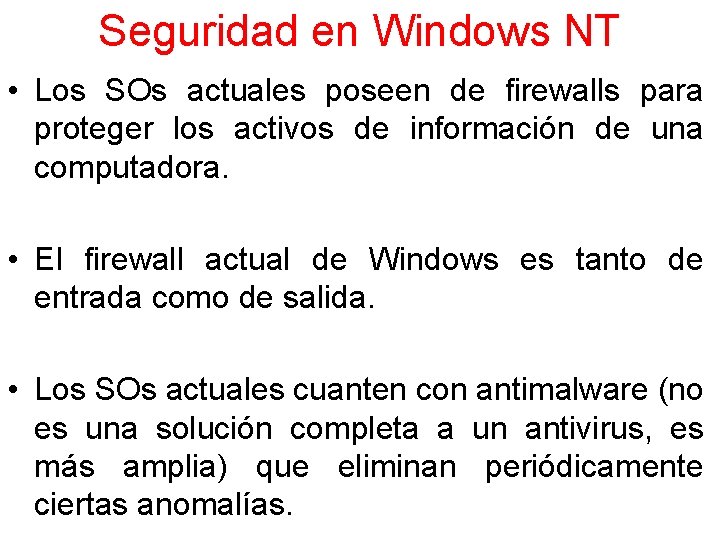 Seguridad en Windows NT

• Los SOs actuales poseen de firewalls para proteger los activos de información de una computadora.

• El firewall actual de Windows es tanto de entrada como de salida.

• Los SOs actuales cuanten con antimalware (no es una solución completa a un antivirus, es más amplia) que eliminan periódicamente ciertas anomalías.